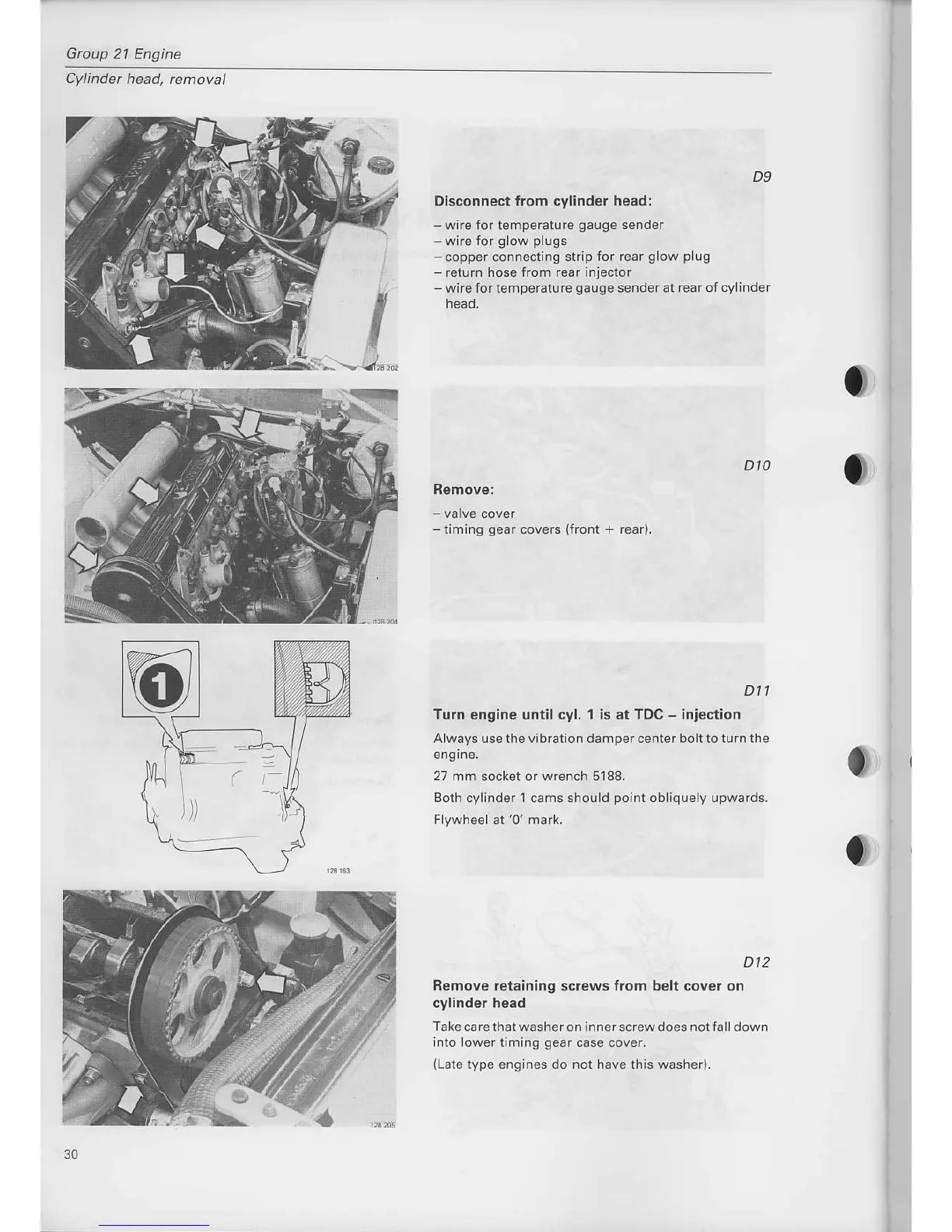 Group 21 Engine

Cylinder head, removal

128 202

D9

Disconnect from cylinder head:

– wire for temperature gauge sender
– wire for glow plugs
– copper connecting strip for rear glow plug
– return hose from rear injector
– wire for temperature gauge sender at rear of cylinder head.

128 204

D10

Remove:

– valve cover
– timing gear covers (front + rear).

1

128 163

D11

Turn engine until cyl. 1 is at TDC – injection

Always use the vibration damper center bolt to turn the engine.

27 mm socket or wrench 5188.

Both cylinder 1 cams should point obliquely upwards.

Flywheel at '0' mark.

128 205

D12

Remove retaining screws from belt cover on cylinder head

Take care that washer on inner screw does not fall down into lower timing gear case cover.

(Late type engines do not have this washer).

30